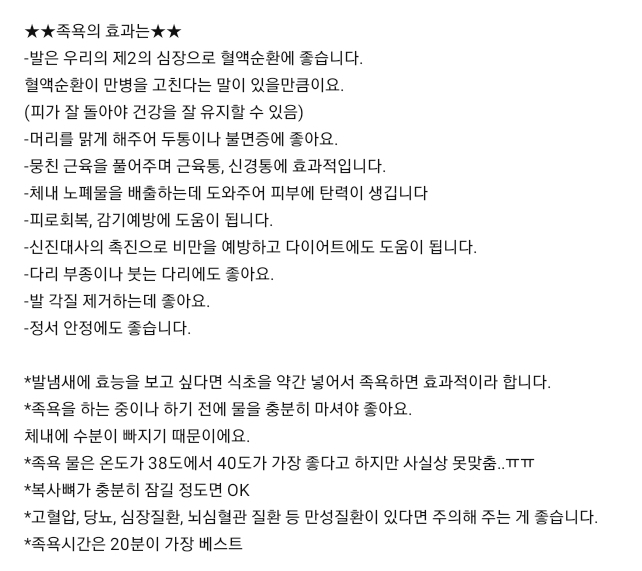 ★★족욕의 효과는★★
-발은 우리의 제2의 심장으로 혈액순환에 좋습니다.
혈액순환이 만병을 고친다는 말이 있을만큼이요.
(피가 잘 돌아야 건강을 잘 유지할 수 있음)
-머리를 맑게 해주어 두통이나 불면증에 좋아요.
-뭉친 근육을 풀어주며 근육통, 신경통에 효과적입니다.
-체내 노폐물을 배출하는데 도와주어 피부에 탄력이 생깁니다
-피로회복, 감기예방에 도움이 됩니다.
-신진대사의 촉진으로 비만을 예방하고 다이어트에도 도움이 됩니다.
-다리 부종이나 붓는 다리에도 좋아요.
-발 각질 제거하는데 좋아요.
-정서 안정에도 좋습니다.

*발냄새에 효능을 보고 싶다면 식초을 약간 넣어서 족욕하면 효과적이라 합니다.
*족욕을 하는 중이나 하기 전에 물을 충분히 마셔야 좋아요.
체내에 수분이 빠지기 때문이에요.
*족욕 물은 온도가 38도에서 40도가 가장 좋다고 하지만 사실상 못맞춤..ㅠㅠ
*복사뼈가 충분히 잠길 정도면 OK
*고혈압, 당뇨, 심장질환, 뇌심혈관 질환 등 만성질환이 있다면 주의해 주는 게 좋습니다.
*족욕시간은 20분이 가장 베스트